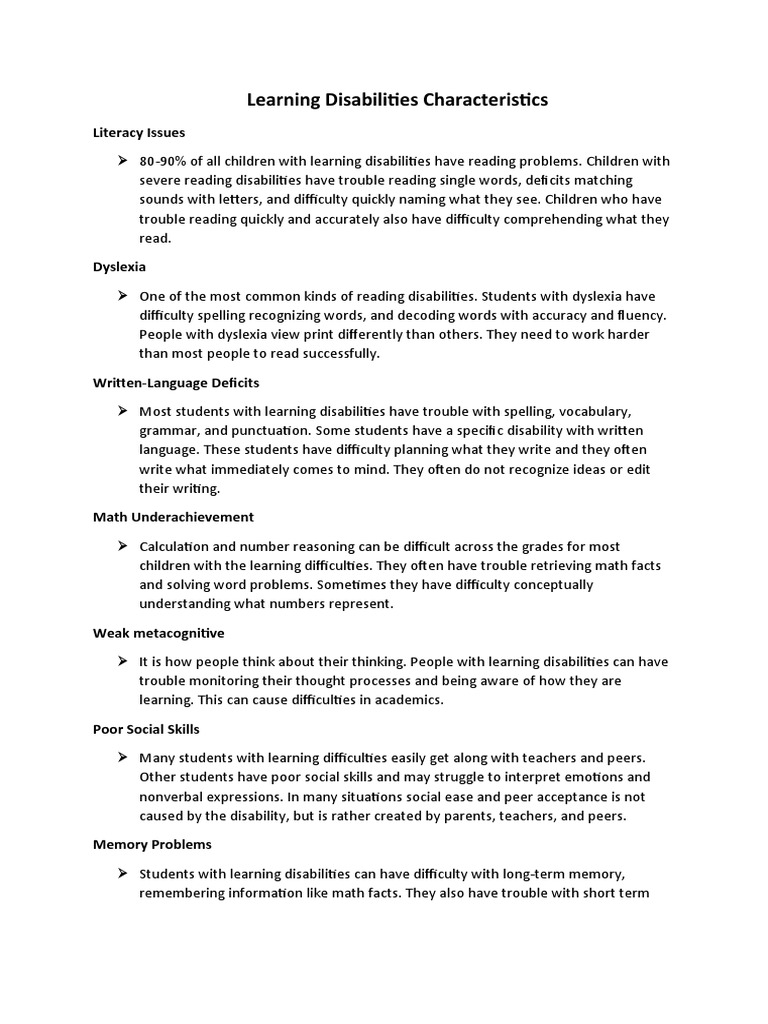 Learning Disabilities Characteristics

Literacy Issues

➢ 80-90% of all children with learning disabilities have reading problems. Children with severe reading disabilities have trouble reading single words, deficits matching sounds with letters, and difficulty quickly naming what they see. Children who have trouble reading quickly and accurately also have difficulty comprehending what they read.

Dyslexia

➢ One of the most common kinds of reading disabilities. Students with dyslexia have difficulty spelling recognizing words, and decoding words with accuracy and fluency. People with dyslexia view print differently than others. They need to work harder than most people to read successfully.

Written-Language Deficits

➢ Most students with learning disabilities have trouble with spelling, vocabulary, grammar, and punctuation. Some students have a specific disability with written language. These students have difficulty planning what they write and they often write what immediately comes to mind. They often do not recognize ideas or edit their writing.

Math Underachievement

➢ Calculation and number reasoning can be difficult across the grades for most children with the learning difficulties. They often have trouble retrieving math facts and solving word problems. Sometimes they have difficulty conceptually understanding what numbers represent.

Weak metacognitive

➢ It is how people think about their thinking. People with learning disabilities can have trouble monitoring their thought processes and being aware of how they are learning. This can cause difficulties in academics.

Poor Social Skills

➢ Many students with learning difficulties easily get along with teachers and peers. Other students have poor social skills and may struggle to interpret emotions and nonverbal expressions. In many situations social ease and peer acceptance is not caused by the disability, but is rather created by parents, teachers, and peers.

Memory Problems

➢ Students with learning disabilities can have difficulty with long-term memory, remembering information like math facts. They also have trouble with short term